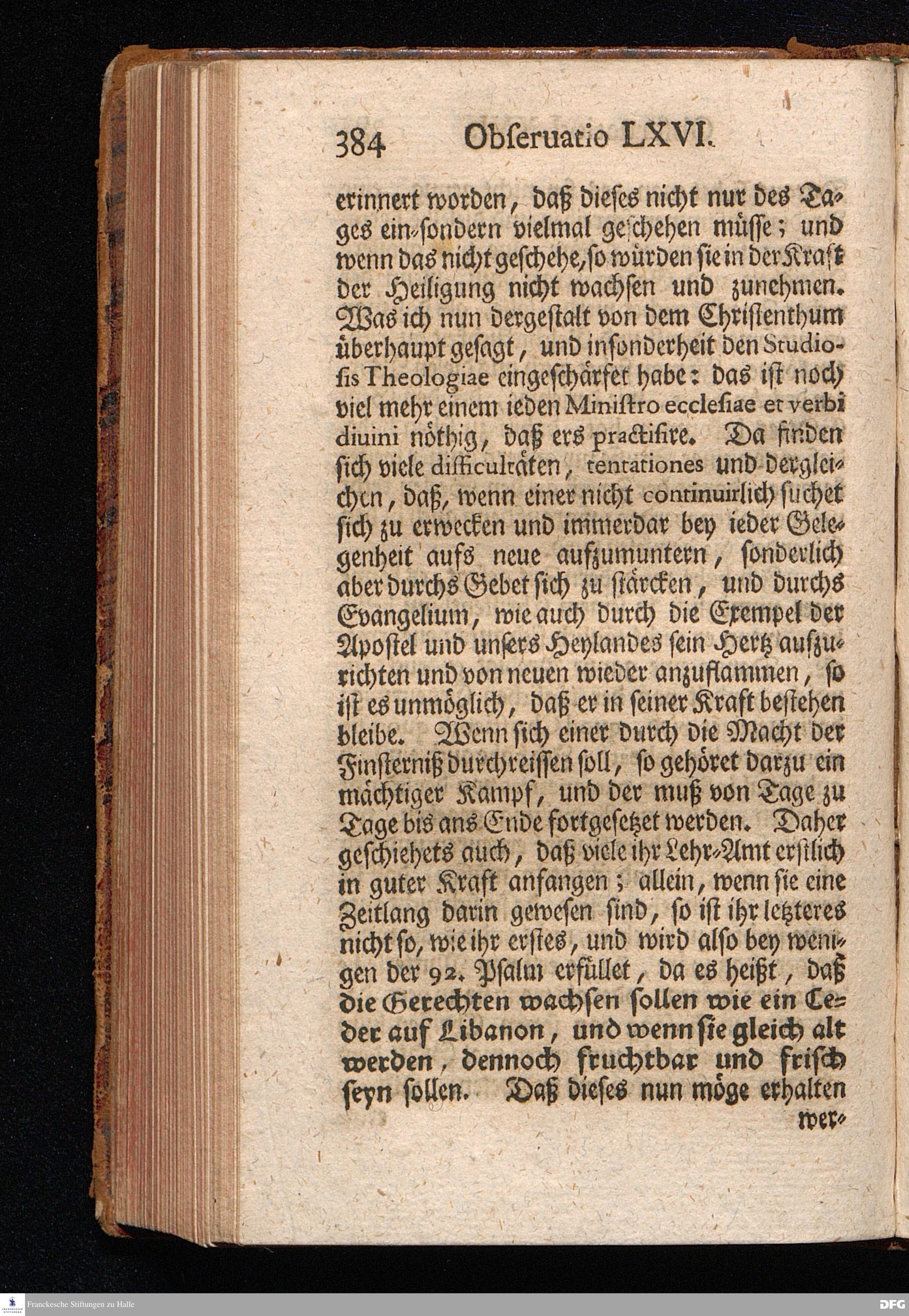 384 Obſeruatio LXVI.

erinnert worden, daß dieſes nicht nur des Tages ein-ſondern vielmal geſchehen müſſe; und wenn das nicht geſchehe, ſo würden ſie in der Kraft der Heiligung nicht wachſen und zunehmen. Was ich nun dergeſtalt von dem Chriſtenthum überhaupt geſagt, und inſonderheit den Studioſis Theologiae eingeſchärfet habe: das iſt noch viel mehr einem ieden Miniſtro eccleſiae et verbi diuini nöthig, daß ers practiſire. Da finden ſich viele difficultäten, tentationes und dergleichen, daß, wenn einer nicht continuirlich ſuchet ſich zu erwecken und immerdar bey ieder Gelegenheit aufs neue aufzumuntern, ſonderlich aber durchs Gebet ſich zu ſtärcken, und durchs Evangelium, wie auch durch die Exempel der Apoſtel und unſers Heylandes ſein Hertz aufzurichten und von neuen wieder anzuflammen, ſo iſt es unmöglich, daß er in ſeiner Kraft beſtehen bleibe. Wenn ſich einer durch die Macht der Finſterniß durchreiſſen ſoll, ſo gehöret darzu ein mächtiger Kampf, und der muß von Tage zu Tage bis ans Ende fortgeſetzet werden. Daher geſchiehets auch, daß viele ihr Lehr-Amt erſtlich in guter Kraft anfangen; allein, wenn ſie eine Zeitlang darin geweſen ſind, ſo iſt ihr letzteres nicht ſo, wie ihr erſtes, und wird alſo bey wenigen der 92. Pſalm erfüllet, da es heißt, daß die Gerechten wachſen ſollen wie ein Ceder auf Libanon, und wenn ſie gleich alt werden, dennoch fruchtbar und friſch ſeyn ſollen. Daß dieſes nun möge erhalten wer-

Franckesche Stiftungen zu Halle

DFG